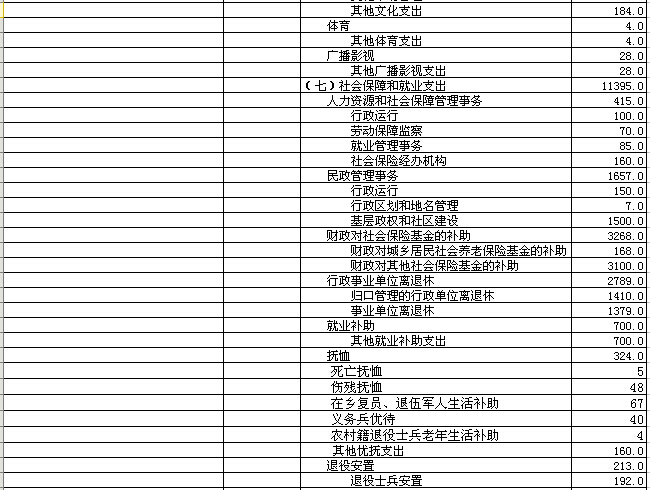 | | | | |
|---|---|---|---|
| | | 其他文化支出 | 184.0 |
| | | 体育 | 4.0 |
| | | 其他体育支出 | 4.0 |
| | | 广播影视 | 28.0 |
| | | 其他广播影视支出 | 28.0 |
| | | （七）社会保障和就业支出 | 11395.0 |
| | | 人力资源和社会保障管理事务 | 415.0 |
| | | 行政运行 | 100.0 |
| | | 劳动保障监察 | 70.0 |
| | | 就业管理事务 | 85.0 |
| | | 社会保险经办机构 | 160.0 |
| | | 民政管理事务 | 1657.0 |
| | | 行政运行 | 150.0 |
| | | 行政区划和地名管理 | 7.0 |
| | | 基层政权和社区建设 | 1500.0 |
| | | 财政对社会保险基金的补助 | 3268.0 |
| | | 财政对城乡居民社会养老保险基金的补助 | 168.0 |
| | | 财政对其他社会保险基金的补助 | 3100.0 |
| | | 行政事业单位离退休 | 2789.0 |
| | | 归口管理的行政单位离退休 | 1410.0 |
| | | 事业单位离退休 | 1379.0 |
| | | 就业补助 | 700.0 |
| | | 其他就业补助支出 | 700.0 |
| | | 抚恤 | 324.0 |
| | | 死亡抚恤 | 5 |
| | | 伤残抚恤 | 48 |
| | | 在乡复员、退伍军人生活补助 | 67 |
| | | 义务兵优待 | 40 |
| | | 农村籍退役士兵老年生活补助 | 4 |
| | | 其他优抚支出 | 160.0 |
| | | 退役安置 | 213.0 |
| | | 退役士兵安置 | 192.0 |